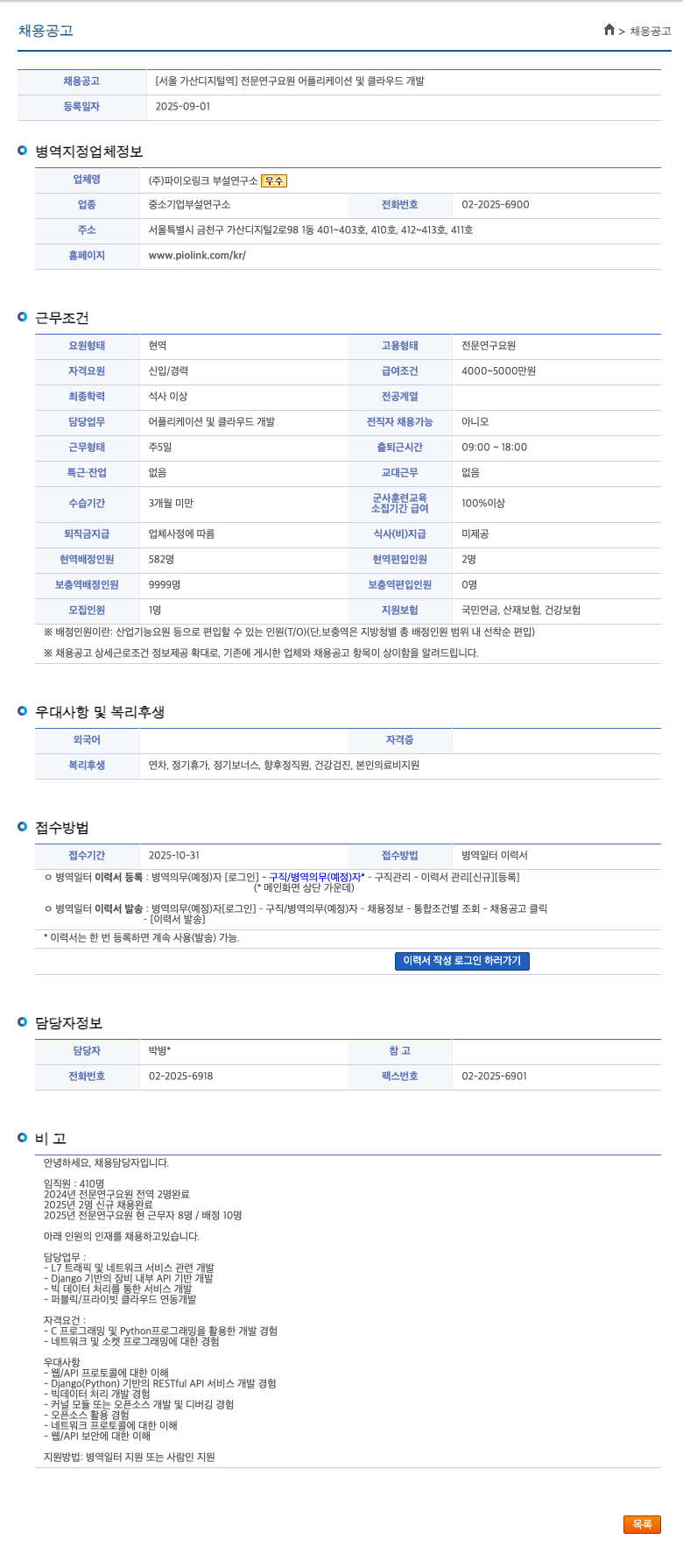 채용공고

> 채용공고

| 채용공고 | [서울 가산디지털역] 전문연구요원 어플리케이션 및 클라우드 개발 |
|---|---|
| 등록일자 | 2025-09-01 |

병역지정업체정보

| 업체명 | (주)파이오링크 부설연구소 우수 | | |
|---|---|---|---|
| 업종 | 중소기업부설연구소 | 전화번호 | 02-2025-6900 |
| 주소 | 서울특별시 금천구 가산디지털2로98 1동 401~403호, 410호, 412~413호, 411호 | | |
| 홈페이지 | www.piolink.com/kr/ | | |

근무조건

| 요원형태 | 현역 | 고용형태 | 전문연구요원 |
|---|---|---|---|
| 자격요원 | 신입/경력 | 급여조건 | 4000~5000만원 |
| 최종학력 | 석사 이상 | 전공계열 | |
| 담당업무 | 어플리케이션 및 클라우드 개발 | 전직자 채용가능 | 아니오 |
| 근무형태 | 주5일 | 출퇴근시간 | 09:00 ~ 18:00 |
| 특근·잔업 | 없음 | 교대근무 | 없음 |
| 수습기간 | 3개월 미만 | 군사훈련교육 소집기간 급여 | 100%이상 |
| 퇴직금지급 | 업체사정에 따름 | 식사(비)지급 | 미제공 |
| 현역배정인원 | 582명 | 현역편입인원 | 2명 |
| 보충역배정인원 | 9999명 | 보충역편입인원 | 0명 |
| 모집인원 | 1명 | 지원보험 | 국민연금, 산재보험, 건강보험 |

※ 배정인원이란: 산업기능요원 등으로 편입할 수 있는 인원(T/O)(단,보충역은 지방청별 총 배정인원 범위 내 선착순 편입)

※ 채용공고 상세근로조건 정보제공 확대로, 기존에 게시한 업체와 채용공고 항목이 상이함을 알려드립니다.

우대사항 및 복리후생

| 외국어 | | 자격증 | |
|---|---|---|---|
| 복리후생 | 연차, 정기휴가, 정기보너스, 향후정직원, 건강검진, 본인의료비지원 | | |

접수방법

| 접수기간 | 2025-10-31 | 접수방법 | 병역일터 이력서 |
|---|---|---|---|

ㅇ 병역일터 이력서 등록 : 병역의무(예정)자 [로그인] - 구직/병역의무(예정)자* - 구직관리 - 이력서 관리[신규][등록]
(* 메인화면 상단 가운데)

ㅇ 병역일터 이력서 발송 : 병역의무(예정)자[로그인] - 구직/병역의무(예정)자 - 채용정보 - 통합조건별 조회 - 채용공고 클릭 - [이력서 발송]

* 이력서는 한 번 등록하면 계속 사용(발송) 가능.

이력서 작성 로그인 하러가기

담당자정보

| 담당자 | 박병* | 참 고 | |
|---|---|---|---|
| 전화번호 | 02-2025-6918 | 팩스번호 | 02-2025-6901 |

비 고

안녕하세요, 채용담당자입니다.

임직원 : 410명
2024년 전문연구요원 전역 2명완료
2025년 2명 신규 채용완료
2025년 전문연구요원 현 근무자 8명 / 배정 10명

아래 인원의 인재를 채용하고있습니다.

담당업무 :
- L7 트래픽 및 네트워크 서비스 관련 개발
- Django 기반의 장비 내부 API 기반 개발
- 빅 데이터 처리를 통한 서비스 개발
- 퍼블릭/프라이빗 클라우드 연동개발

자격요건 :
- C 프로그래밍 및 Python프로그래밍을 활용한 개발 경험
- 네트워크 및 소켓 프로그래밍에 대한 경험

우대사항
- 웹/API 프로토콜에 대한 이해
- Django(Python) 기반의 RESTful API 서비스 개발 경험
- 빅데이터 처리 개발 경험
- 커널 모듈 또는 오픈소스 개발 및 디버깅 경험
- 오픈소스 활용 경험
- 네트워크 프로토콜에 대한 이해
- 웹/API 보안에 대한 이해

지원방법: 병역일터 지원 또는 사람인 지원

목록